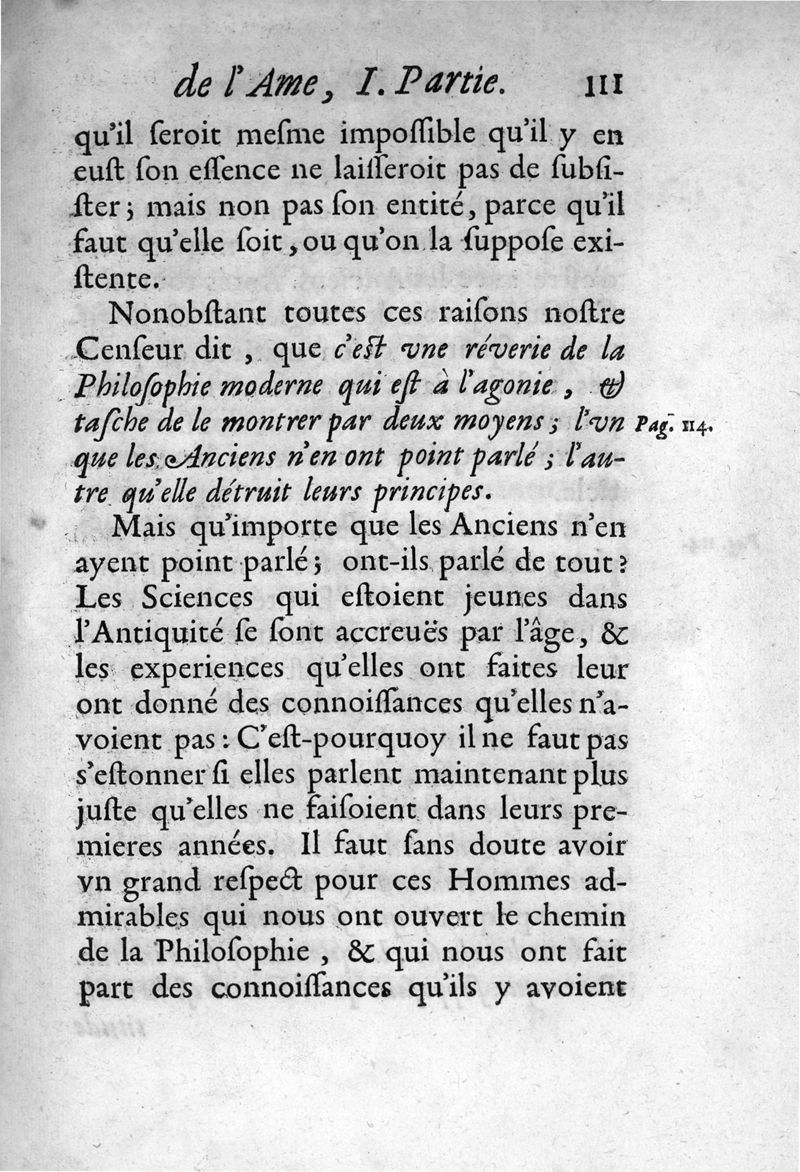 de l'Ame, I. Partie. 111

qu'il ſeroit meſme impoſſible qu'il y en euſt ſon eſſence ne laiſſeroit pas de ſubſiſter; mais non pas ſon entité, parce qu'il faut qu'elle ſoit, ou qu'on la ſuppoſe exiſtente.

Nonobſtant toutes ces raiſons noſtre Cenſeur dit, que c'eſt vne réverie de la Philoſophie moderne qui eſt à l'agonie, & taſche de le montrer par deux moyens; l'vn que les Anciens n'en ont point parlé; l'autre qu'elle détruit leurs principes.

Pag. 114.

Mais qu'importe que les Anciens n'en ayent point parlé; ont-ils parlé de tout? Les Sciences qui eſtoient jeunes dans l'Antiquité ſe ſont accreuës par l'âge, & les experiences qu'elles ont faites leur ont donné des connoiſſances qu'elles n'avoient pas: C'eſt-pourquoy il ne faut pas s'eſtonner ſi elles parlent maintenant plus juſte qu'elles ne faiſoient dans leurs premieres années. Il faut ſans doute avoir vn grand reſpect pour ces Hommes admirables qui nous ont ouvert le chemin de la Philoſophie, & qui nous ont fait part des connoiſſances qu'ils y avoient